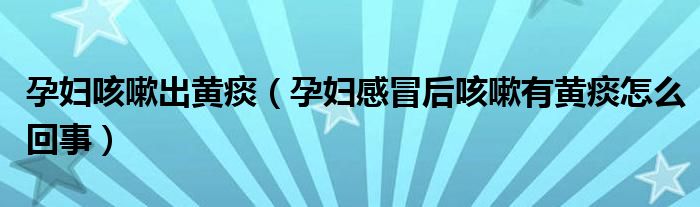 孕妇咳嗽出黄痰（孕妇感冒后咳嗽有黄痰怎么回事）